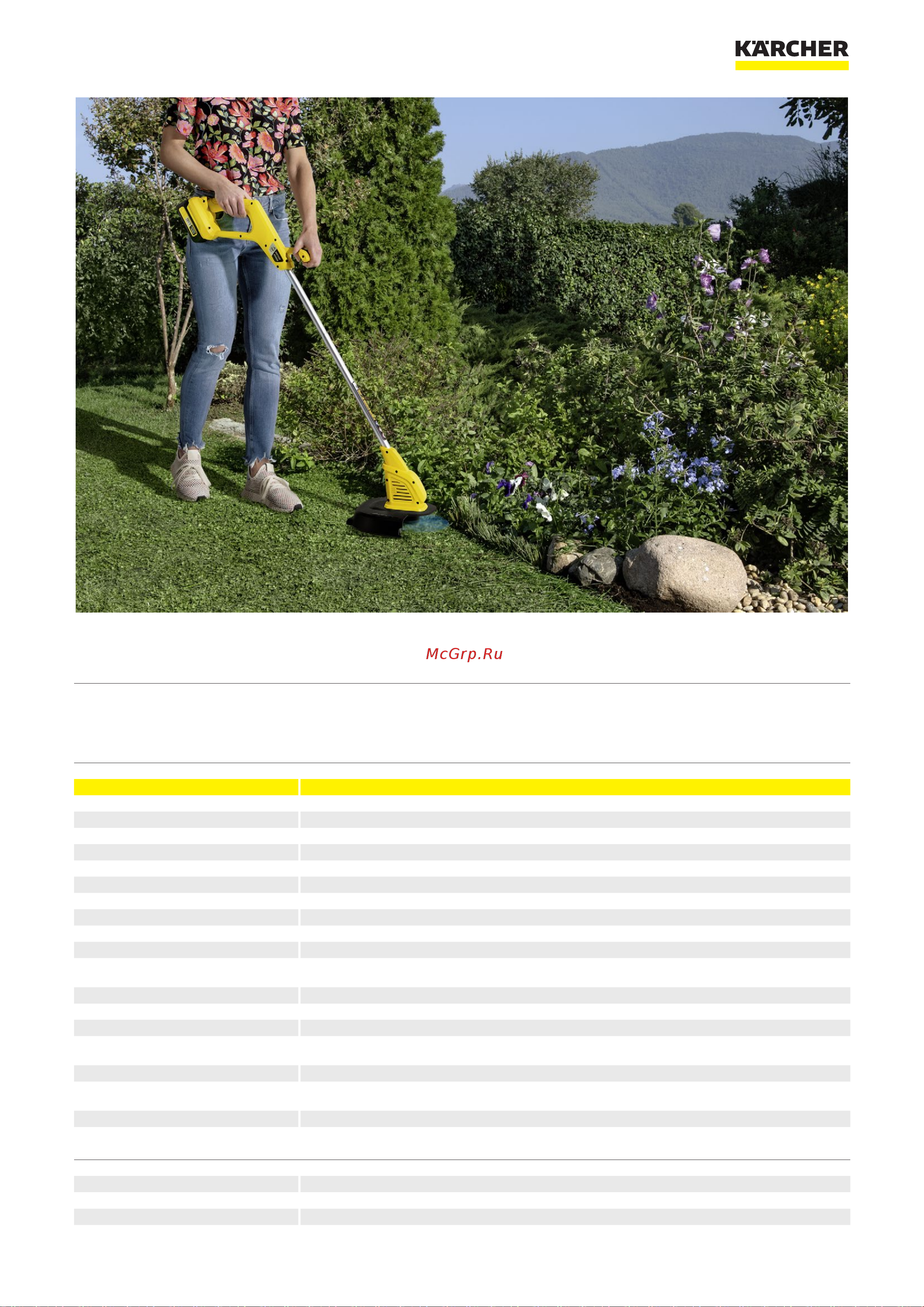 KÄRCHER

McGrp.Ru